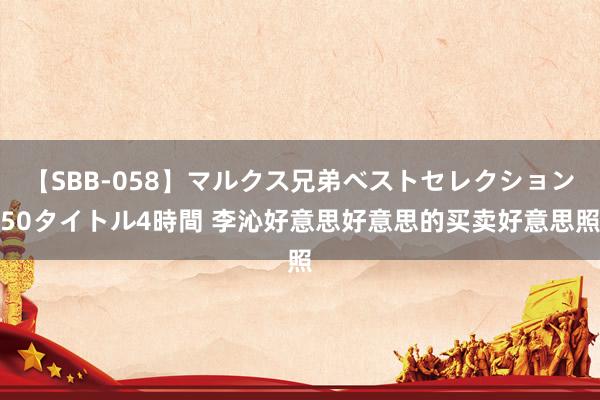 【SBB-058】マルクス兄弟ベストセレクション50タイトル4時間 李沁好意思好意思的买卖好意思照照